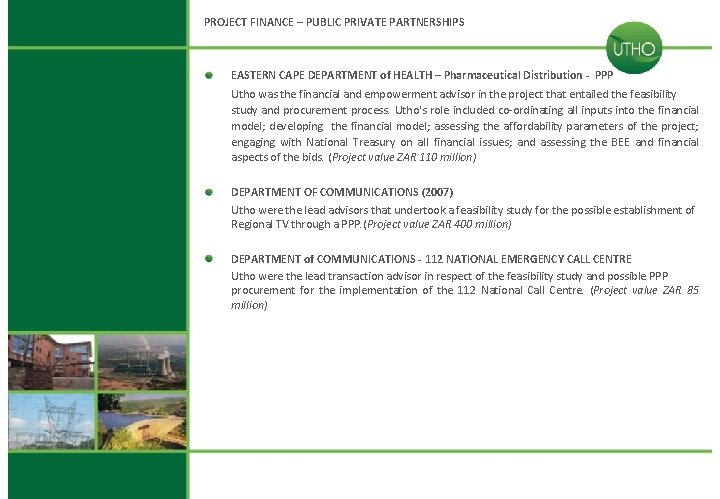 PROJECT FINANCE – PUBLIC PRIVATE PARTNERSHIPS

UTHO

EASTERN CAPE DEPARTMENT of HEALTH – Pharmaceutical Distribution - PPP

Utho was the financial and empowerment advisor in the project that entailed the feasibility study and procurement process. Utho's role included co-ordinating all inputs into the financial model; developing the financial model; assessing the affordability parameters of the project; engaging with National Treasury on all financial issues; and assessing the BEE and financial aspects of the bids. (Project value ZAR 110 million)

DEPARTMENT OF COMMUNICATIONS (2007)

Utho were the lead advisors that undertook a feasibility study for the possible establishment of Regional TV through a PPP. (Project value ZAR 400 million)

DEPARTMENT of COMMUNICATIONS - 112 NATIONAL EMERGENCY CALL CENTRE

Utho were the lead transaction advisor in respect of the feasibility study and possible PPP procurement for the implementation of the 112 National Call Centre. (Project value ZAR 85 million)